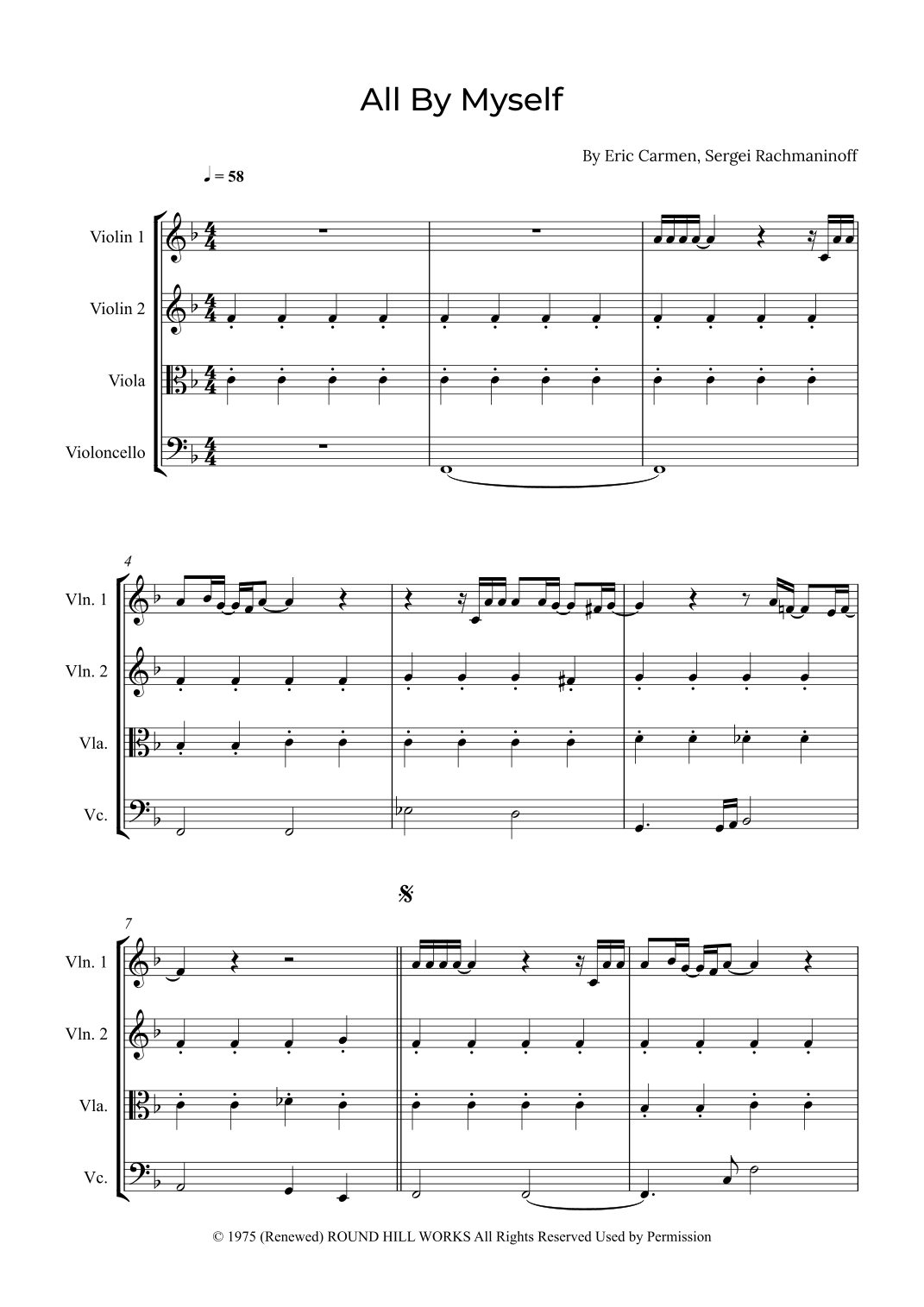 All By Myself

By Eric Carmen, Sergei Rachmaninoff

♩ = 58

Violin 1

Violin 2

Viola

Violoncello

4

Vln. 1

Vln. 2

Vla.

Vc.

7

Vln. 1

Vln. 2

Vla.

Vc.

© 1975 (Renewed) ROUND HILL WORKS All Rights Reserved Used by Permission